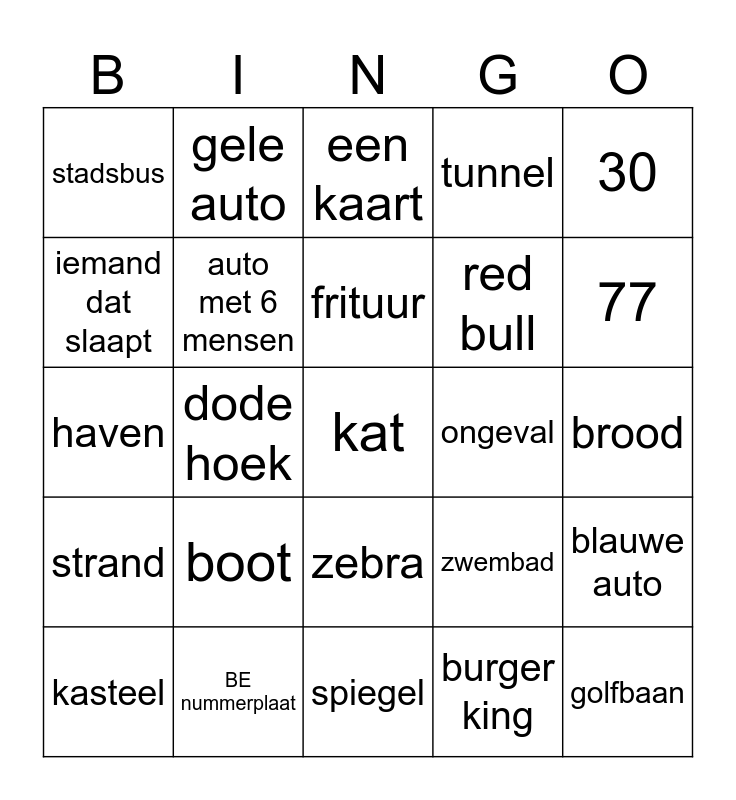 | B | I | N | G | O |
|---|---|---|---|---|
| stadsbus | gele auto | een kaart | tunnel | 30 |
| iemand dat slaapt | auto met 6 mensen | frituur | red bull | 77 |
| haven | dode hoek | kat | ongeval | brood |
| strand | boot | zebra | zwembad | blauwe auto |
| kasteel | BE nummerplaat | spiegel | burger king | golfbaan |